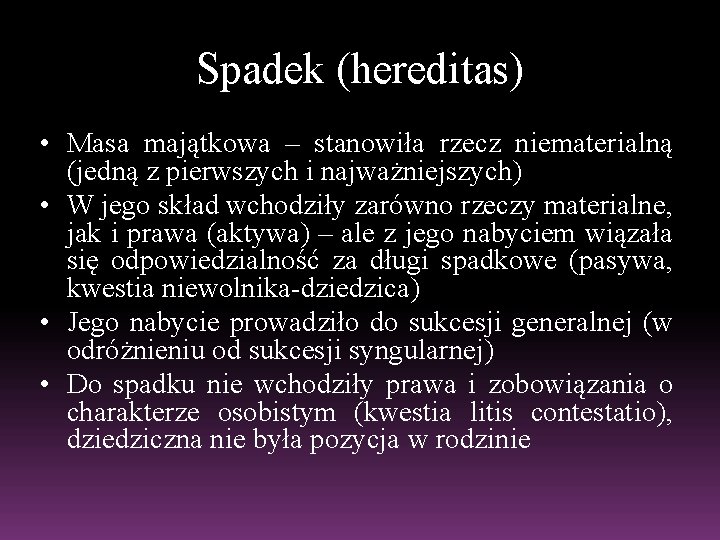 Spadek (hereditas)

• Masa majątkowa – stanowiła rzecz niematerialną (jedną z pierwszych i najważniejszych)
• W jego skład wchodziły zarówno rzeczy materialne, jak i prawa (aktywa) – ale z jego nabyciem wiązała się odpowiedzialność za długi spadkowe (pasywa, kwestia niewolnika-dziedzica)
• Jego nabycie prowadziło do sukcesji generalnej (w odróżnieniu od sukcesji syngularnej)
• Do spadku nie wchodziły prawa i zobowiązania o charakterze osobistym (kwestia litis contestatio), dziedziczna nie była pozycja w rodzinie